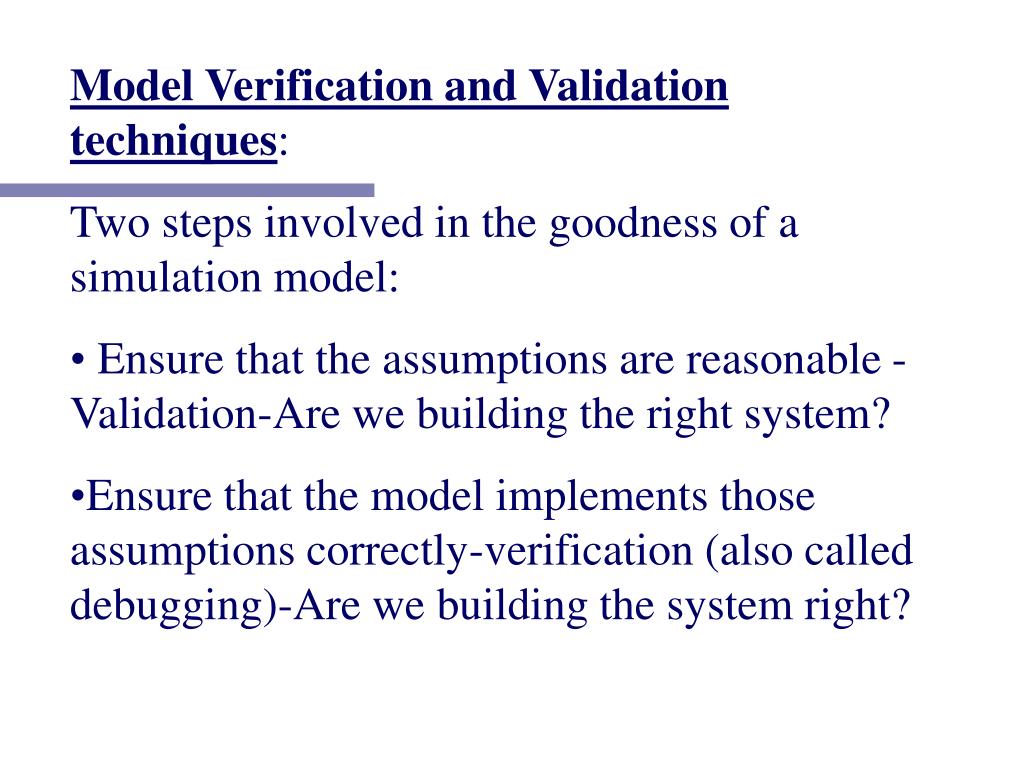 Model Verification and Validation techniques:

Two steps involved in the goodness of a simulation model:

• Ensure that the assumptions are reasonable - Validation-Are we building the right system?

•Ensure that the model implements those assumptions correctly-verification (also called debugging)-Are we building the system right?